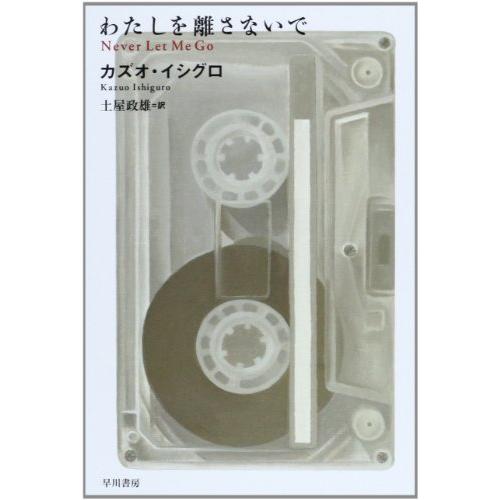 わたしを離さないで
Never Let Me Go
カズオ・イシグロ
Kazuo Ishiguro
土屋政雄=訳

早川書房